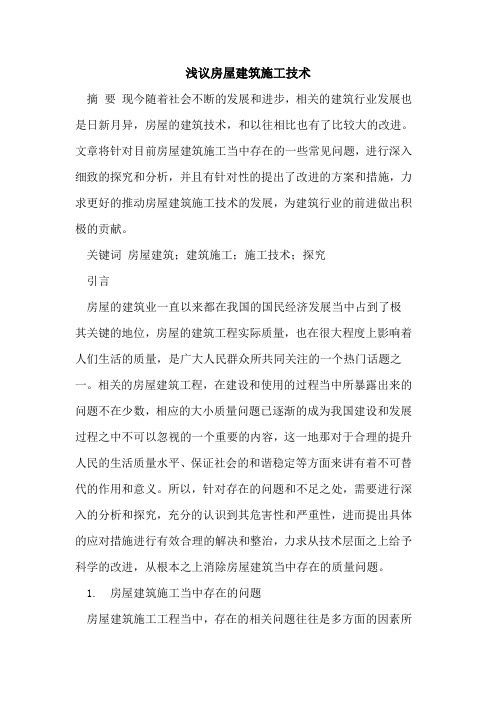 浅议房屋建筑施工技术

摘 要 现今随着社会不断的发展和进步，相关的建筑行业发展也是日新月异，房屋的建筑技术，和以往相比也有了比较大的改进。文章将针对目前房屋建筑施工当中存在的一些常见问题，进行深入细致的探究和分析，并且有针对性的提出了改进的方案和措施，力求更好的推动房屋建筑施工技术的发展，为建筑行业的前进做出积极的贡献。

关键词 房屋建筑；建筑施工；施工技术；探究

引言

房屋的建筑业一直以来都在我国的国民经济发展当中占到了极其关键的地位，房屋的建筑工程实际质量，也在很大程度上影响着人们生活的质量，是广大人民群众所共同关注的一个热门话题之一。相关的房屋建筑工程，在建设和使用的过程当中所暴露出来的问题不在少数，相应的大小质量问题已逐渐的成为我国建设和发展过程之中不可以忽视的一个重要的内容，这一地那对于合理的提升人民的生活质量水平、保证社会的和谐稳定等方面来讲有着不可替代的作用和意义。所以，针对存在的问题和不足之处，需要进行深入的分析和探究，充分的认识到其危害性和严重性，进而提出具体的应对措施进行有效合理的解决和整治，力求从技术层面之上给予科学的改进，从根本之上消除房屋建筑当中存在的质量问题。

1. 房屋建筑施工当中存在的问题

房屋建筑施工工程当中，存在的相关问题往往是多方面的因素所